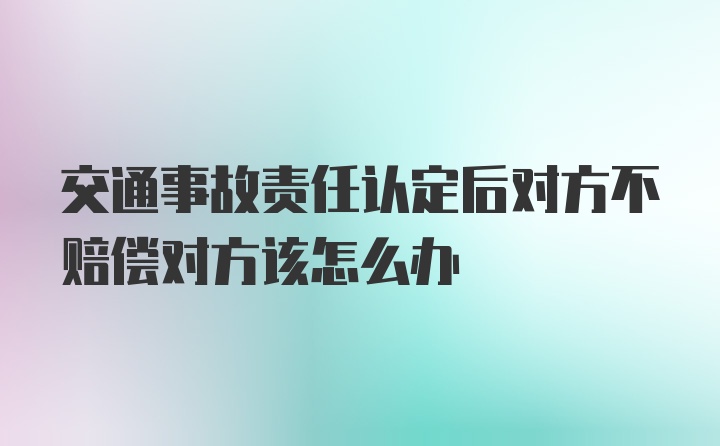 交通事故责任认定后对方不赔偿对方该怎么办